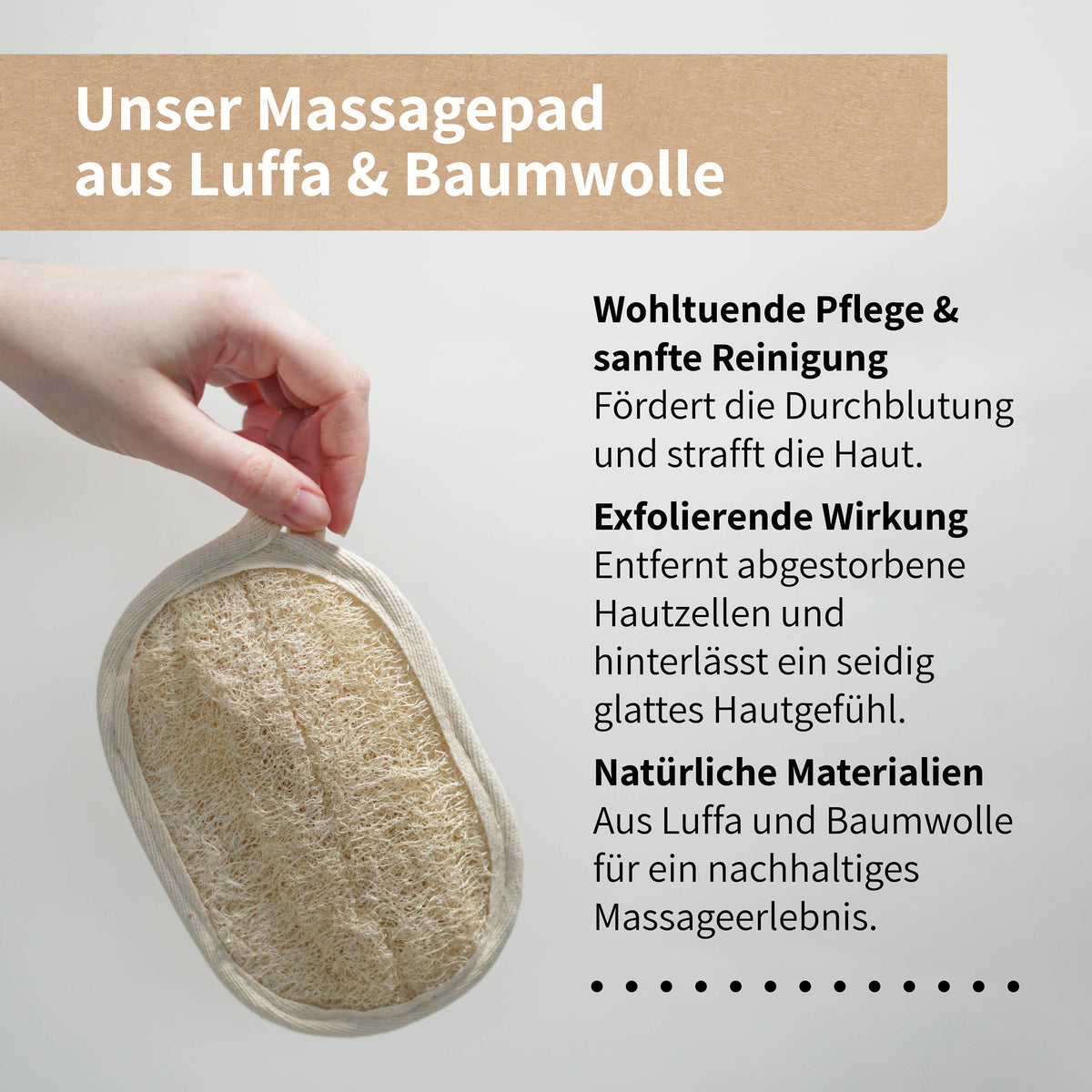 Unser Massagepad aus Luffa & Baumwolle

Wohltuende Pflege & sanfte Reinigung
Fördert die Durchblutung und strafft die Haut.

Exfolierende Wirkung
Entfernt abgestorbene Hautzellen und hinterlässt ein seidig glattes Hautgefühl.

Natürliche Materialien
Aus Luffa und Baumwolle für ein nachhaltiges Massageerlebnis.